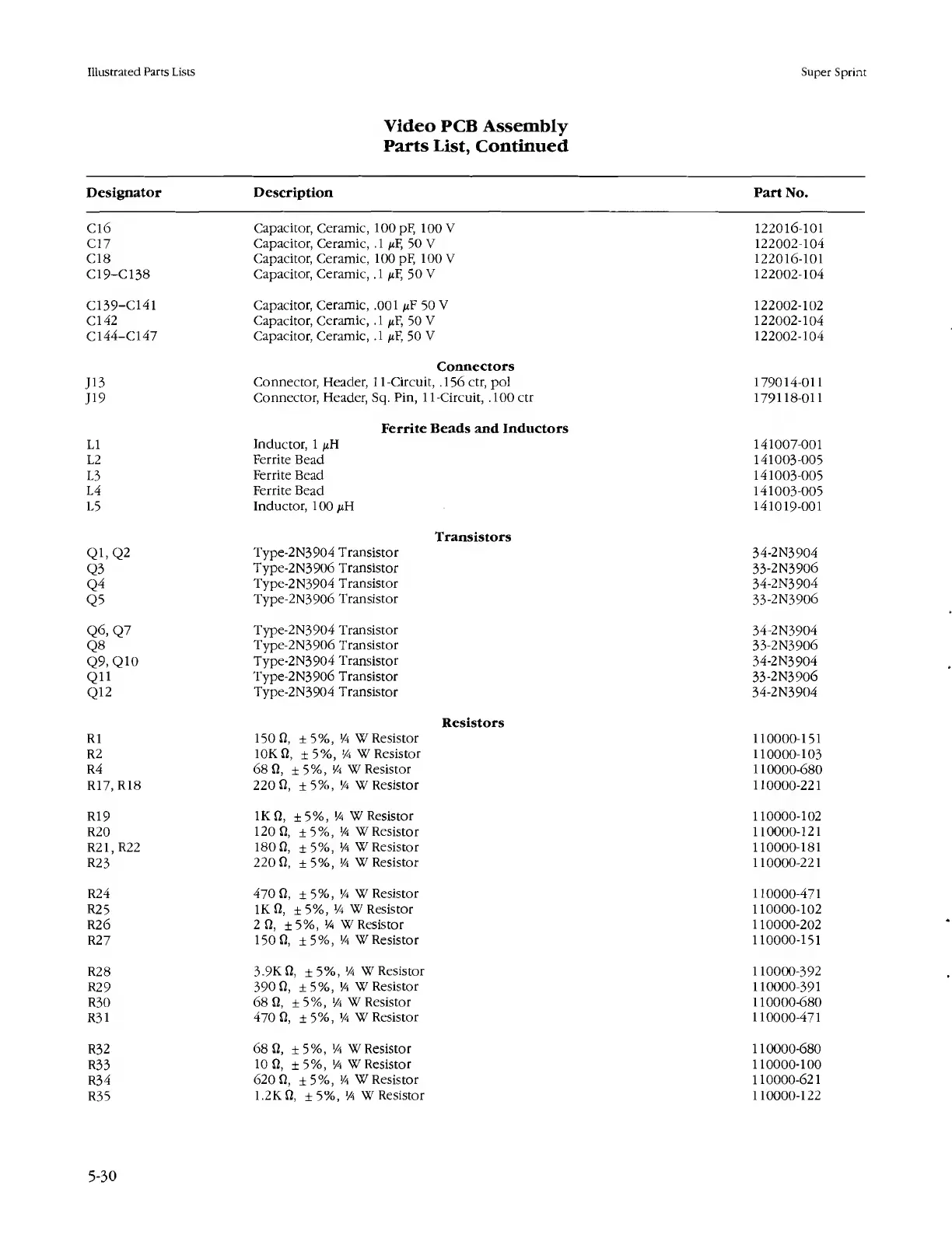 Illustrated Parts Lists

Super Sprint

Video PCB Assembly
Parts List, Continued

| Designator | Description | Part No. |
|---|---|---|
| C16 | Capacitor, Ceramic, 100 pF, 100 V | 122016-101 |
| C17 | Capacitor, Ceramic, .1 $\mu$F, 50 V | 122002-104 |
| C18 | Capacitor, Ceramic, 100 pF, 100 V | 122016-101 |
| C19–C138 | Capacitor, Ceramic, .1 $\mu$F, 50 V | 122002-104 |
| C139–C141 | Capacitor, Ceramic, .001 $\mu$F 50 V | 122002-102 |
| C142 | Capacitor, Ceramic, .1 $\mu$F, 50 V | 122002-104 |
| C144–C147 | Capacitor, Ceramic, .1 $\mu$F, 50 V | 122002-104 |
| | **Connectors** | |
| J13 | Connector, Header, 11-Circuit, .156 ctr, pol | 179014-011 |
| J19 | Connector, Header, Sq. Pin, 11-Circuit, .100 ctr | 179118-011 |
| | **Ferrite Beads and Inductors** | |
| L1 | Inductor, 1 $\mu$H | 141007-001 |
| L2 | Ferrite Bead | 141003-005 |
| L3 | Ferrite Bead | 141003-005 |
| L4 | Ferrite Bead | 141003-005 |
| L5 | Inductor, 100 $\mu$H | 141019-001 |
| | **Transistors** | |
| Q1, Q2 | Type-2N3904 Transistor | 34-2N3904 |
| Q3 | Type-2N3906 Transistor | 33-2N3906 |
| Q4 | Type-2N3904 Transistor | 34-2N3904 |
| Q5 | Type-2N3906 Transistor | 33-2N3906 |
| Q6, Q7 | Type-2N3904 Transistor | 34-2N3904 |
| Q8 | Type-2N3906 Transistor | 33-2N3906 |
| Q9, Q10 | Type-2N3904 Transistor | 34-2N3904 |
| Q11 | Type-2N3906 Transistor | 33-2N3906 |
| Q12 | Type-2N3904 Transistor | 34-2N3904 |
| | **Resistors** | |
| R1 | 150 Ω, ±5%, ¼ W Resistor | 110000-151 |
| R2 | 10K Ω, ±5%, ¼ W Resistor | 110000-103 |
| R4 | 68 Ω, ±5%, ¼ W Resistor | 110000-680 |
| R17, R18 | 220 Ω, ±5%, ¼ W Resistor | 110000-221 |
| R19 | 1K Ω, ±5%, ¼ W Resistor | 110000-102 |
| R20 | 120 Ω, ±5%, ¼ W Resistor | 110000-121 |
| R21, R22 | 180 Ω, ±5%, ¼ W Resistor | 110000-181 |
| R23 | 220 Ω, ±5%, ¼ W Resistor | 110000-221 |
| R24 | 470 Ω, ±5%, ¼ W Resistor | 110000-471 |
| R25 | 1K Ω, ±5%, ¼ W Resistor | 110000-102 |
| R26 | 2 Ω, ±5%, ¼ W Resistor | 110000-202 |
| R27 | 150 Ω, ±5%, ¼ W Resistor | 110000-151 |
| R28 | 3.9K Ω, ±5%, ¼ W Resistor | 110000-392 |
| R29 | 390 Ω, ±5%, ¼ W Resistor | 110000-391 |
| R30 | 68 Ω, ±5%, ¼ W Resistor | 110000-680 |
| R31 | 470 Ω, ±5%, ¼ W Resistor | 110000-471 |
| R32 | 68 Ω, ±5%, ¼ W Resistor | 110000-680 |
| R33 | 10 Ω, ±5%, ¼ W Resistor | 110000-100 |
| R34 | 620 Ω, ±5%, ¼ W Resistor | 110000-621 |
| R35 | 1.2K Ω, ±5%, ¼ W Resistor | 110000-122 |

5-30